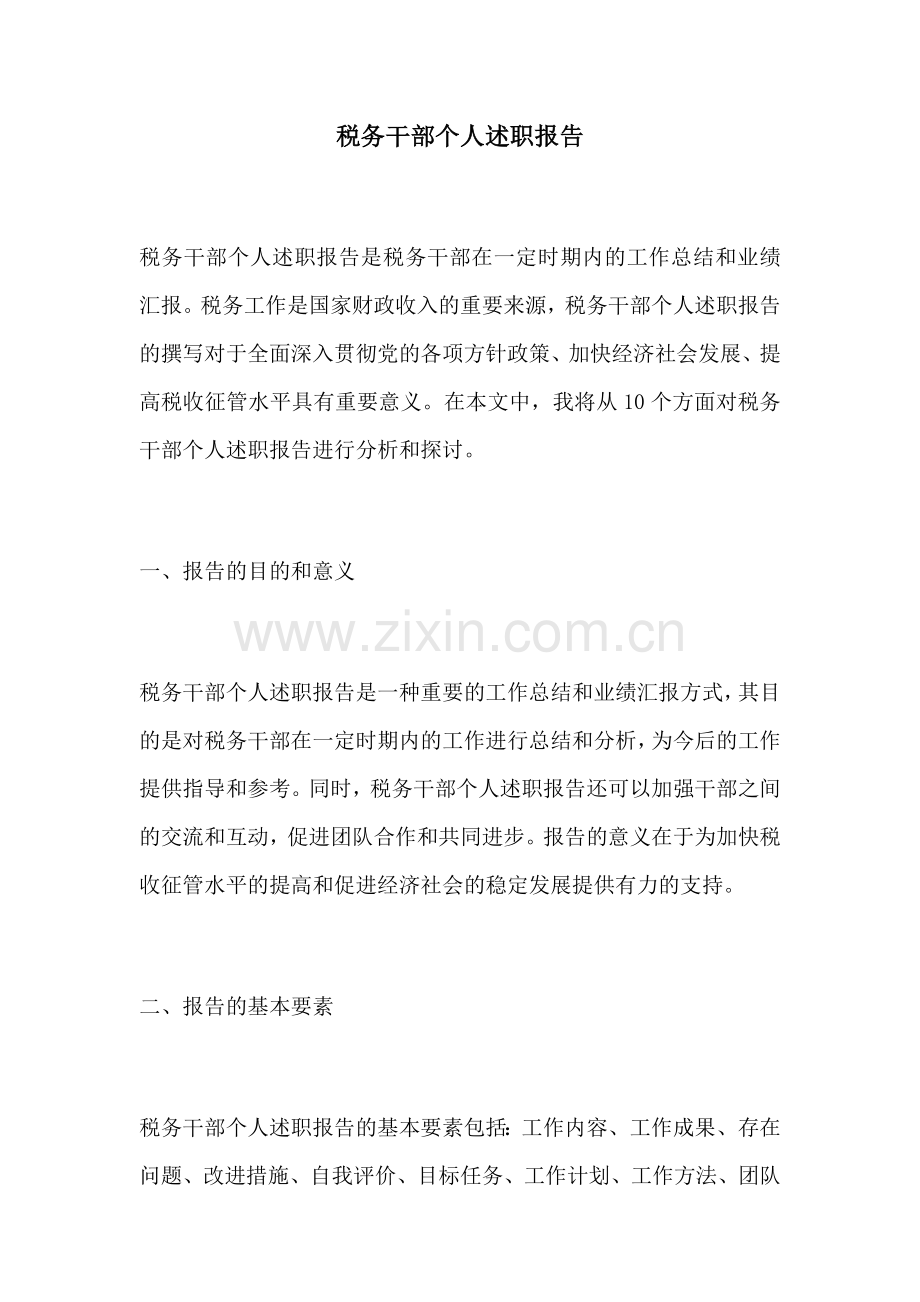 税务干部个人述职报告

税务干部个人述职报告是税务干部在一定时期内的工作总结和业绩汇报。税务工作是国家财政收入的重要来源，税务干部个人述职报告的撰写对于全面深入贯彻党的各项方针政策、加快经济社会发展、提高税收征管水平具有重要意义。在本文中，我将从10个方面对税务干部个人述职报告进行分析和探讨。

一、报告的目的和意义

税务干部个人述职报告是一种重要的工作总结和业绩汇报方式，其目的是对税务干部在一定时期内的工作进行总结和分析，为今后的工作提供指导和参考。同时，税务干部个人述职报告还可以加强干部之间的交流和互动，促进团队合作和共同进步。报告的意义在于为加快税收征管水平的提高和促进经济社会的稳定发展提供有力的支持。

二、报告的基本要素

税务干部个人述职报告的基本要素包括：工作内容、工作成果、存在问题、改进措施、自我评价、目标任务、工作计划、工作方法、团队

www.zixin.com.cn